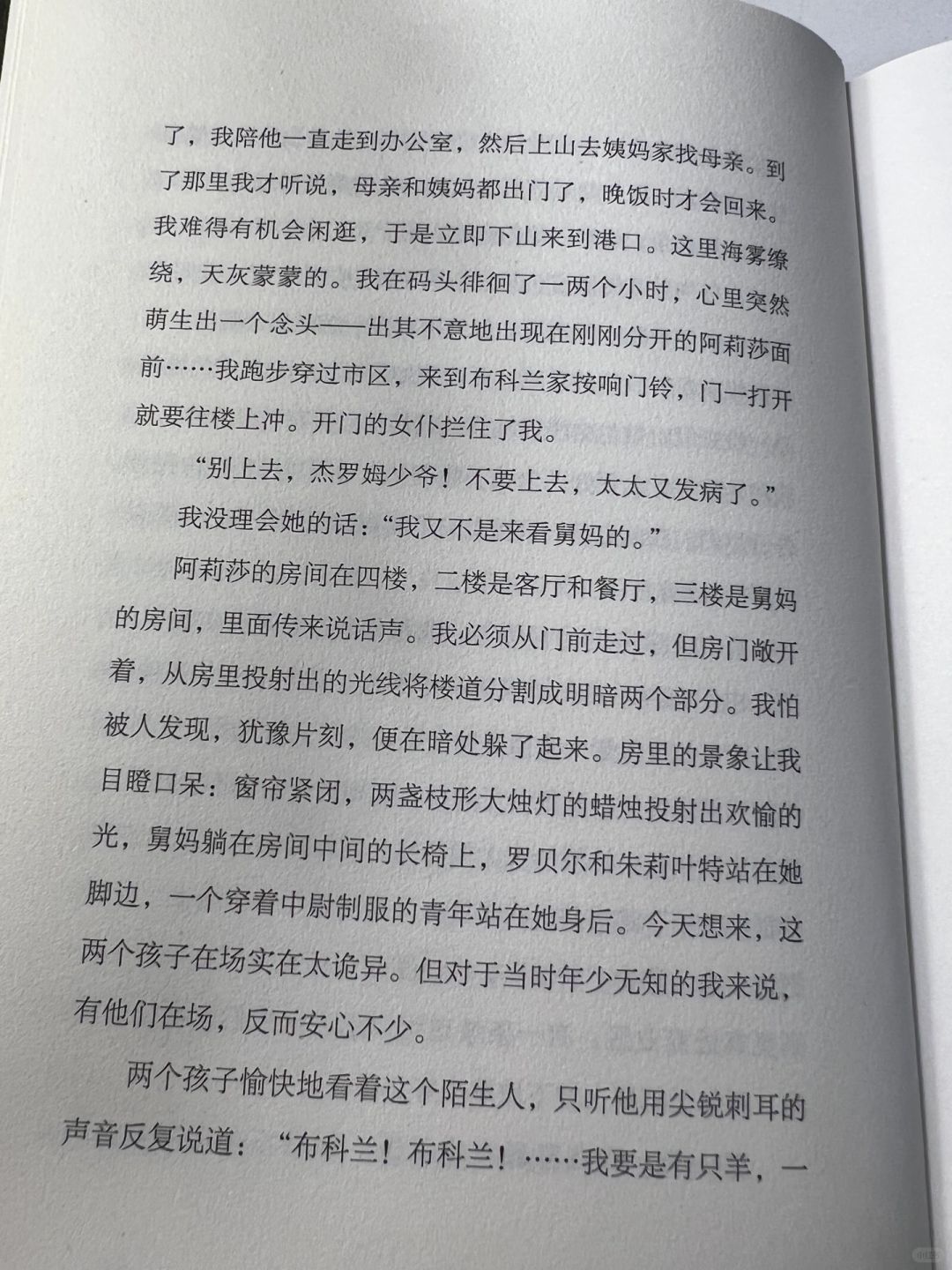 了，我陪他一直走到办公室，然后上山去姨妈家找母亲。到了那里我才听说，母亲和姨妈都出门了，晚饭时才会回来。我难得有机会闲逛，于是立即下山来到港口。这里海雾缭绕，天灰蒙蒙的。我在码头徘徊了一两个小时，心里突然萌生出一个念头——出其不意地出现在刚刚分开的阿莉莎面前……我跑步穿过市区，来到布科兰家按响门铃，门一打开就要往楼上冲。开门的女仆拦住了我。

“别上去，杰罗姆少爷！不要上去，太太又发病了。”

我没理会她的话：“我又不是来看舅妈的。”

阿莉莎的房间在四楼，二楼是客厅和餐厅，三楼是舅妈的房间，里面传来说话声。我必须从门前走过，但房门敞开着，从房里投射出的光线将楼道分割成明暗两个部分。我怕被人发现，犹豫片刻，便在暗处躲了起来。房里的景象让我目瞪口呆：窗帘紧闭，两盏枝形大烛灯的蜡烛投射出欢愉的光，舅妈躺在房间中间的长椅上，罗贝尔和朱莉叶特站在她脚边，一个穿着中尉制服的青年站在她身后。今天想来，这两个孩子在场实在太诡异。但对于当时年少无知的我来说，有他们在场，反而安心不少。

两个孩子愉快地看着这个陌生人，只听他用尖锐刺耳的声音反复说道：“布科兰！布科兰！……我要是有只羊，一